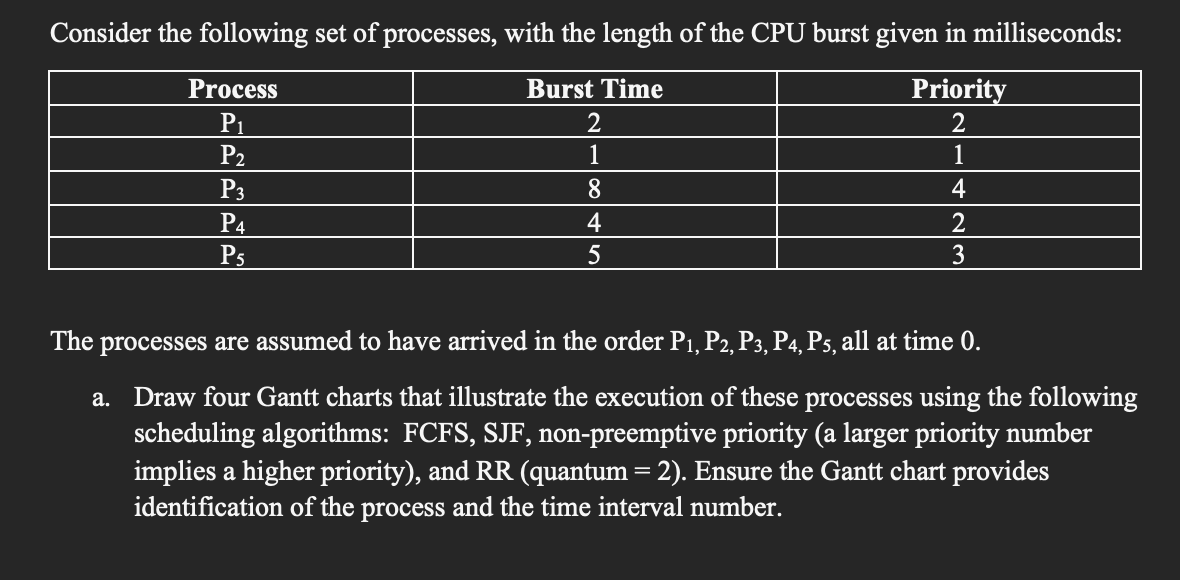 Consider the following set of processes, with the length of the CPU burst given in milliseconds:

| Process | Burst Time | Priority |
|---|---|---|
| $P_1$ | 2 | 2 |
| $P_2$ | 1 | 1 |
| $P_3$ | 8 | 4 |
| $P_4$ | 4 | 2 |
| $P_5$ | 5 | 3 |

The processes are assumed to have arrived in the order $P_1$, $P_2$, $P_3$, $P_4$, $P_5$, all at time 0.

a. Draw four Gantt charts that illustrate the execution of these processes using the following scheduling algorithms: FCFS, SJF, non-preemptive priority (a larger priority number implies a higher priority), and RR (quantum = 2). Ensure the Gantt chart provides identification of the process and the time interval number.